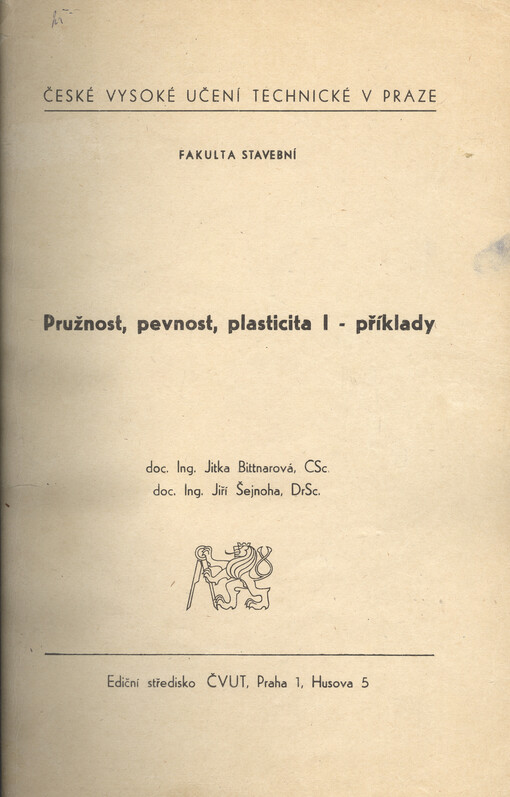 ČESKÉ VYSOKÉ UČENÍ TECHNICKÉ V PRAZE

FAKULTA STAVEBNÍ

Pružnost, pevnost, plasticita I - příklady

doc. Ing. Jitka Bittnarová, CSc.
doc. Ing. Jiří Šejnoha, DrSc.

Ediční středisko ČVUT, Praha 1, Husova 5